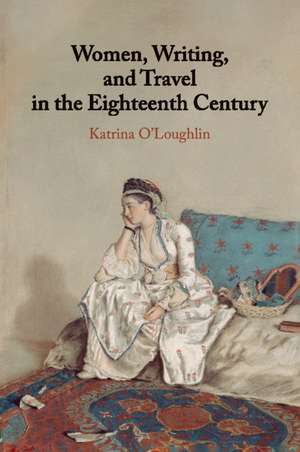 Women, Writing, and Travel in the Eighteenth Century

Katrina O'Loughlin